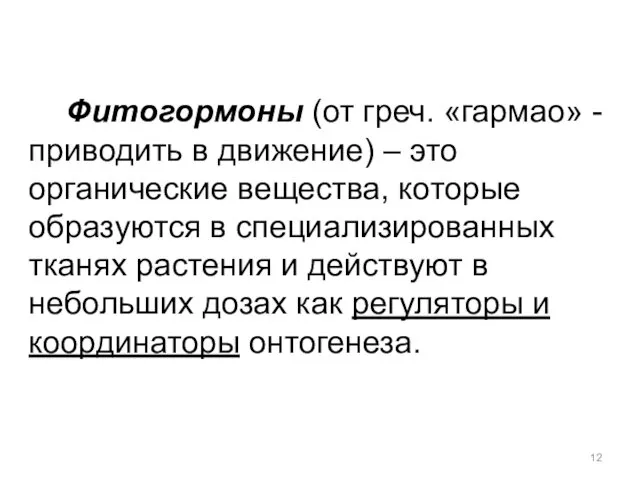 Фитогормоны (от греч. «гармао» - приводить в движение) – это органические вещества, которые образуются в специализированных тканях растения и действуют в небольших дозах как регуляторы и координаторы онтогенеза.

12